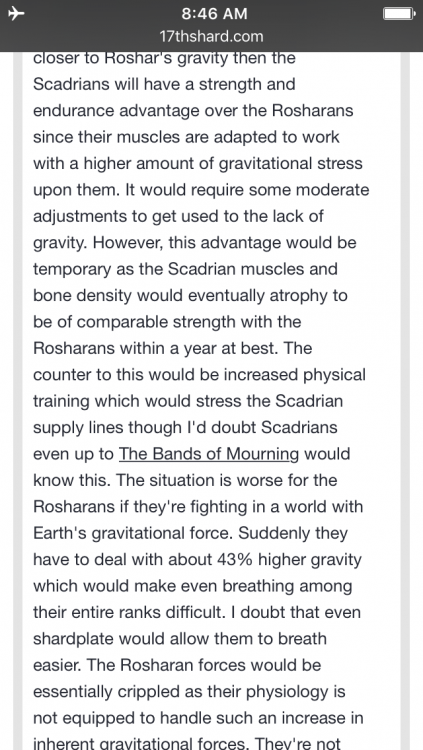 8:46 AM
17thshard.com

closer to Roshar's gravity then the Scadrians will have a strength and endurance advantage over the Rosharans since their muscles are adapted to work with a higher amount of gravitational stress upon them. It would require some moderate adjustments to get used to the lack of gravity. However, this advantage would be temporary as the Scadrian muscles and bone density would eventually atrophy to be of comparable strength with the Rosharans within a year at best. The counter to this would be increased physical training which would stress the Scadrian supply lines though I'd doubt Scadrians even up to The Bands of Mourning would know this. The situation is worse for the Rosharans if they're fighting in a world with Earth's gravitational force. Suddenly they have to deal with about 43% higher gravity which would make even breathing among their entire ranks difficult. I doubt that even shardplate would allow them to breath easier. The Rosharan forces would be essentially crippled as their physiology is not equipped to handle such an increase in inherent gravitational forces. They're not